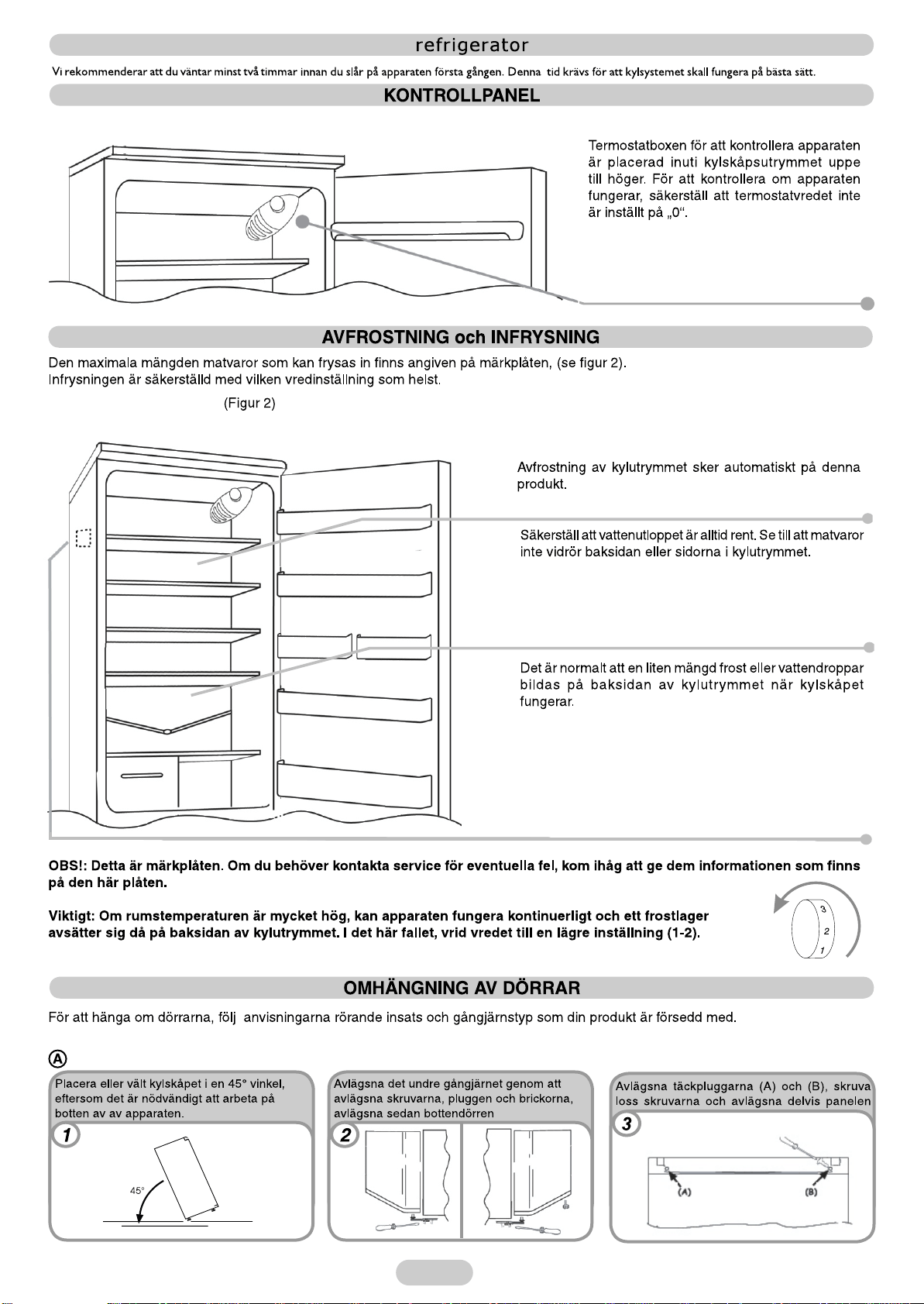 refrigerator

Vi rekommenderar att du väntar minst två timmar innan du slår på apparaten första gången. Denna tid krävs för att kylsystemet skall fungera på bästa sätt.

KONTROLLPANEL

Termostatboxen för att kontrollera apparaten är placerad inuti kylskåpsutrymmet uppe till höger. För att kontrollera om apparaten fungerar, säkerställ att termostatvredet inte är inställt på „0“.

AVFROSTNING och INFRYSNING

Den maximala mängden matvaror som kan frysas in finns angiven på märkplåten, (se figur 2).
Infrysningen är säkerställd med vilken vredinställning som helst.

(Figur 2)

Avfrostning av kylutrymmet sker automatiskt på denna produkt.

Säkerställ att vattenutloppet är alltid rent. Se till att matvaror inte vidrör baksidan eller sidorna i kylutrymmet.

Det är normalt att en liten mängd frost eller vattendroppar bildas på baksidan av kylutrymmet när kylskåpet fungerar.

OBS!: Detta är märkplåten. Om du behöver kontakta service för eventuella fel, kom ihåg att ge dem informationen som finns på den här plåten.

Viktigt: Om rumstemperaturen är mycket hög, kan apparaten fungera kontinuerligt och ett frostlager avsätter sig då på baksidan av kylutrymmet. I det här fallet, vrid vredet till en lägre inställning (1-2).

3
2
1

OMHÄNGNING AV DÖRRAR

För att hänga om dörrarna, följ anvisningarna rörande insats och gångjärnstyp som din produkt är försedd med.

A

Placera eller vält kylskåpet i en 45° vinkel, eftersom det är nödvändigt att arbeta på botten av av apparaten.

1

45°

Avlägsna det undre gångjärnet genom att avlägsna skruvarna, pluggen och brickorna, avlägsna sedan bottendörren

2

Avlägsna täckpluggarna (A) och (B), skruva loss skruvarna och avlägsna delvis panelen

3

(A)

(B)